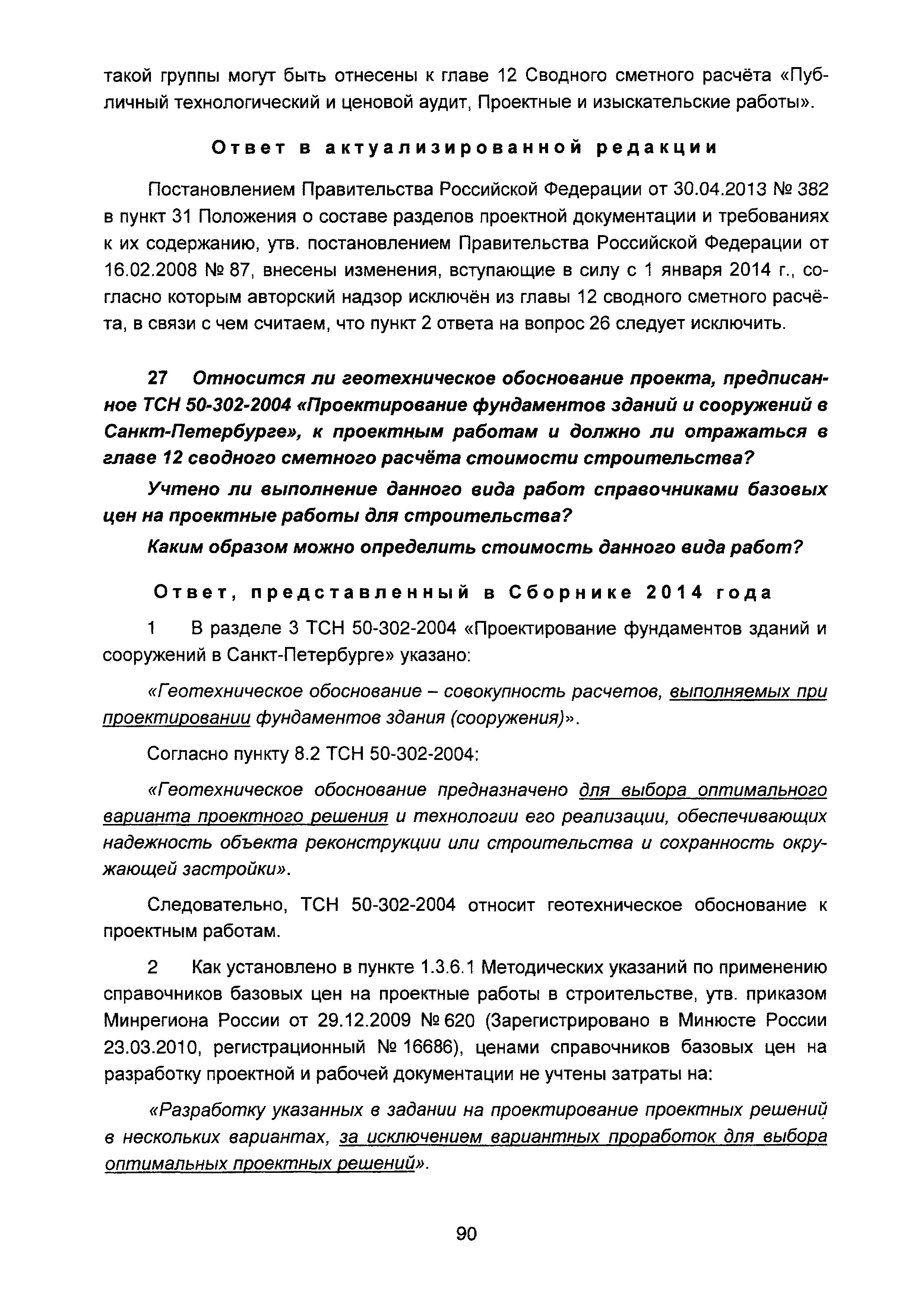 такой группы могут быть отнесены к главе 12 Сводного сметного расчёта «Публичный технологический и ценовой аудит, Проектные и изыскательские работы».

Ответ в актуализированной редакции

Постановлением Правительства Российской Федерации от 30.04.2013 № 382 в пункт 31 Положения о составе разделов проектной документации и требованиях к их содержанию, утв. постановлением Правительства Российской Федерации от 16.02.2008 № 87, внесены изменения, вступающие в силу с 1 января 2014 г., согласно которым авторский надзор исключён из главы 12 сводного сметного расчёта, в связи с чем считаем, что пункт 2 ответа на вопрос 26 следует исключить.

27 Относится ли геотехническое обоснование проекта, предписанное ТСН 50-302-2004 «Проектирование фундаментов зданий и сооружений в Санкт-Петербурге», к проектным работам и должно ли отражаться в главе 12 сводного сметного расчёта стоимости строительства?

Учтено ли выполнение данного вида работ справочниками базовых цен на проектные работы для строительства?

Каким образом можно определить стоимость данного вида работ?

Ответ, представленный в Сборнике 2014 года

1 В разделе 3 ТСН 50-302-2004 «Проектирование фундаментов зданий и сооружений в Санкт-Петербурге» указано:

«Геотехническое обоснование – совокупность расчетов, выполняемых при проектировании фундаментов здания (сооружения)».

Согласно пункту 8.2 ТСН 50-302-2004:

«Геотехническое обоснование предназначено для выбора оптимального варианта проектного решения и технологии его реализации, обеспечивающих надежность объекта реконструкции или строительства и сохранность окружающей застройки».

Следовательно, ТСН 50-302-2004 относит геотехническое обоснование к проектным работам.

2 Как установлено в пункте 1.3.6.1 Методических указаний по применению справочников базовых цен на проектные работы в строительстве, утв. приказом Минрегиона России от 29.12.2009 № 620 (Зарегистрировано в Минюсте России 23.03.2010, регистрационный № 16686), ценами справочников базовых цен на разработку проектной и рабочей документации не учтены затраты на:

«Разработку указанных в задании на проектирование проектных решений в нескольких вариантах, за исключением вариантных проработок для выбора оптимальных проектных решений».

90